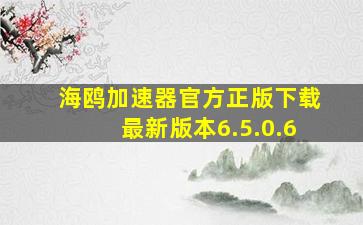 海鸥加速器官方正版下载
最新版本6.5.0.6